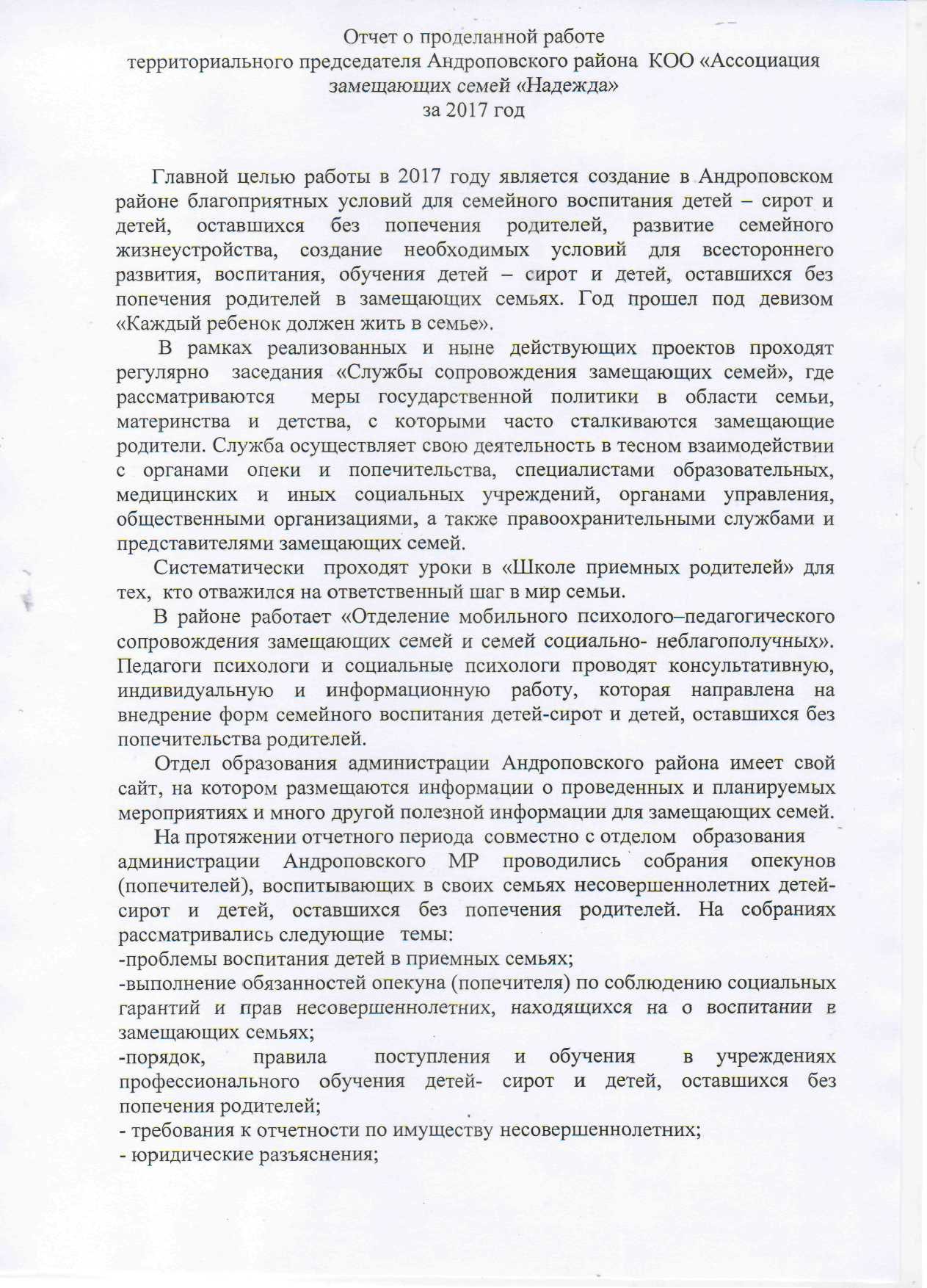 Отчет о проделанной работе
территориального председателя Андроповского района КОО «Ассоциация замещающих семей «Надежда»
за 2017 год

Главной целью работы в 2017 году является создание в Андроповском районе благоприятных условий для семейного воспитания детей – сирот и детей, оставшихся без попечения родителей, развитие семейного жизнеустройства, создание необходимых условий для всестороннего развития, воспитания, обучения детей – сирот и детей, оставшихся без попечения родителей в замещающих семьях. Год прошел под девизом «Каждый ребенок должен жить в семье».

В рамках реализованных и ныне действующих проектов проходят регулярно заседания «Службы сопровождения замещающих семей», где рассматриваются меры государственной политики в области семьи, материнства и детства, с которыми часто сталкиваются замещающие родители. Служба осуществляет свою деятельность в тесном взаимодействии с органами опеки и попечительства, специалистами образовательных, медицинских и иных социальных учреждений, органами управления, общественными организациями, а также правоохранительными службами и представителями замещающих семей.

Систематически проходят уроки в «Школе приемных родителей» для тех, кто отважился на ответственный шаг в мир семьи.

В районе работает «Отделение мобильного психолого–педагогического сопровождения замещающих семей и семей социально- неблагополучных». Педагоги психологи и социальные психологи проводят консультативную, индивидуальную и информационную работу, которая направлена на внедрение форм семейного воспитания детей-сирот и детей, оставшихся без попечительства родителей.

Отдел образования администрации Андроповского района имеет свой сайт, на котором размещаются информации о проведенных и планируемых мероприятиях и много другой полезной информации для замещающих семей.

На протяжении отчетного периода совместно с отделом образования администрации Андроповского МР проводились собрания опекунов (попечителей), воспитывающих в своих семьях несовершеннолетних детей-сирот и детей, оставшихся без попечения родителей. На собраниях рассматривались следующие темы:
-проблемы воспитания детей в приемных семьях;
-выполнение обязанностей опекуна (попечителя) по соблюдению социальных гарантий и прав несовершеннолетних, находящихся на о воспитании в замещающих семьях;
-порядок, правила поступления и обучения в учреждениях профессионального обучения детей- сирот и детей, оставшихся без попечения родителей;
- требования к отчетности по имуществу несовершеннолетних;
- юридические разъяснения;